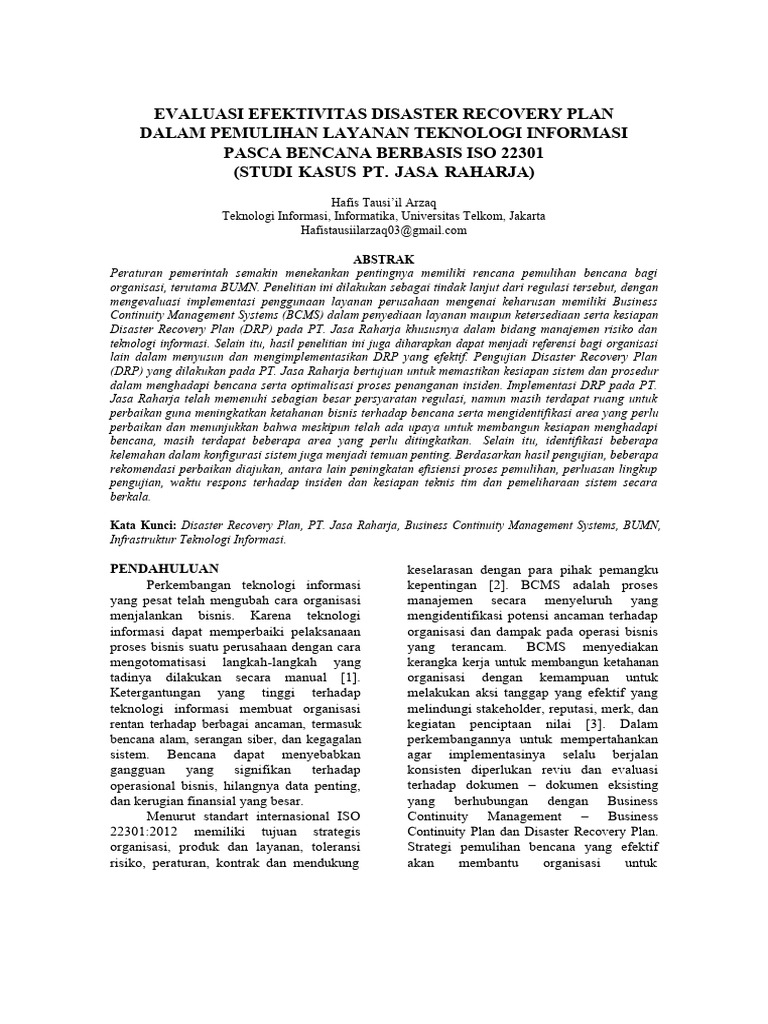 EVALUASI EFEKTIVITAS DISASTER RECOVERY PLAN DALAM PEMULIHAN LAYANAN TEKNOLOGI INFORMASI PASCA BENCANA BERBASIS ISO 22301 (STUDI KASUS PT. JASA RAHARJA)

Hafis Tausi'il Arzaq
Teknologi Informasi, Informatika, Universitas Telkom, Jakarta
Hafistausiilarzaq03@gmail.com

ABSTRAK

Peraturan pemerintah semakin menekankan pentingnya memiliki rencana pemulihan bencana bagi organisasi, terutama BUMN. Penelitian ini dilakukan sebagai tindak lanjut dari regulasi tersebut, dengan mengevaluasi implementasi penggunaan layanan perusahaan mengenai keharusan memiliki Business Continuity Management Systems (BCMS) dalam penyediaan layanan maupun ketersediaan serta kesiapan Disaster Recovery Plan (DRP) pada PT. Jasa Raharja khususnya dalam bidang manajemen risiko dan teknologi informasi. Selain itu, hasil penelitian ini juga diharapkan dapat menjadi referensi bagi organisasi lain dalam menyusun dan mengimplementasikan DRP yang efektif. Pengujian Disaster Recovery Plan (DRP) yang dilakukan pada PT. Jasa Raharja bertujuan untuk memastikan kesiapan sistem dan prosedur dalam menghadapi bencana serta optimalisasi proses penanganan insiden. Implementasi DRP pada PT. Jasa Raharja telah memenuhi sebagian besar persyaratan regulasi, namun masih terdapat ruang untuk perbaikan guna meningkatkan ketahanan bisnis terhadap bencana serta mengidentifikasi area yang perlu perbaikan dan menunjukkan bahwa meskipun telah ada upaya untuk membangun kesiapan menghadapi bencana, masih terdapat beberapa area yang perlu ditingkatkan. Selain itu, identifikasi beberapa kelemahan dalam konfigurasi sistem juga menjadi temuan penting. Berdasarkan hasil pengujian, beberapa rekomendasi perbaikan diajukan, antara lain peningkatan efisiensi proses pemulihan, perluasan lingkup pengujian, waktu respons terhadap insiden dan kesiapan teknis tim dan pemeliharaan sistem secara berkala.

Kata Kunci: Disaster Recovery Plan, PT. Jasa Raharja, Business Continuity Management Systems, BUMN, Infrastruktur Teknologi Informasi.

PENDAHULUAN

Perkembangan teknologi informasi yang pesat telah mengubah cara organisasi menjalankan bisnis. Karena teknologi informasi dapat memperbaiki pelaksanaan proses bisnis suatu perusahaan dengan cara mengotomatisasi langkah-langkah yang tadinya dilakukan secara manual [1]. Ketergantungan yang tinggi terhadap teknologi informasi membuat organisasi rentan terhadap berbagai ancaman, termasuk bencana alam, serangan siber, dan kegagalan sistem. Bencana dapat menyebabkan gangguan yang signifikan terhadap operasional bisnis, hilangnya data penting, dan kerugian finansial yang besar.

Menurut standart internasional ISO 22301:2012 memiliki tujuan strategis organisasi, produk dan layanan, toleransi risiko, peraturan, kontrak dan mendukung keselarasan dengan para pihak pemangku kepentingan [2]. BCMS adalah proses manajemen secara menyeluruh yang mengidentifikasi potensi ancaman terhadap organisasi dan dampak pada operasi bisnis yang terancam. BCMS menyediakan kerangka kerja untuk membangun ketahanan organisasi dengan kemampuan untuk melakukan aksi tanggap yang efektif yang melindungi stakeholder, reputasi, merk, dan kegiatan penciptaan nilai [3]. Dalam perkembangannya untuk mempertahankan agar implementasinya selalu berjalan konsisten diperlukan reviu dan evaluasi terhadap dokumen – dokumen eksisting yang berhubungan dengan Business Continuity Management – Business Continuity Plan dan Disaster Recovery Plan. Strategi pemulihan bencana yang efektif akan membantu organisasi untuk